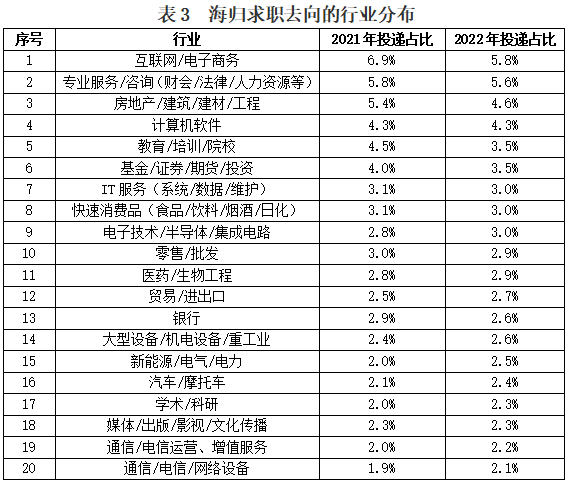 表 3　海归求职去向的行业分布

| 序号 | 行业 | 2021 年投递占比 | 2022 年投递占比 |
|---|---|---|---|
| 1 | 互联网/电子商务 | 6.9% | 5.8% |
| 2 | 专业服务/咨询（财会/法律/人力资源等） | 5.8% | 5.6% |
| 3 | 房地产/建筑/建材/工程 | 5.4% | 4.6% |
| 4 | 计算机软件 | 4.3% | 4.3% |
| 5 | 教育/培训/院校 | 4.5% | 3.5% |
| 6 | 基金/证券/期货/投资 | 4.0% | 3.5% |
| 7 | IT 服务（系统/数据/维护） | 3.1% | 3.0% |
| 8 | 快速消费品（食品/饮料/烟酒/日化） | 3.1% | 3.0% |
| 9 | 电子技术/半导体/集成电路 | 2.8% | 3.0% |
| 10 | 零售/批发 | 3.0% | 2.9% |
| 11 | 医药/生物工程 | 2.8% | 2.9% |
| 12 | 贸易/进出口 | 2.5% | 2.7% |
| 13 | 银行 | 2.9% | 2.6% |
| 14 | 大型设备/机电设备/重工业 | 2.4% | 2.6% |
| 15 | 新能源/电气/电力 | 2.0% | 2.5% |
| 16 | 汽车/摩托车 | 2.1% | 2.4% |
| 17 | 学术/科研 | 2.0% | 2.3% |
| 18 | 媒体/出版/影视/文化传播 | 2.3% | 2.3% |
| 19 | 通信/电信运营、增值服务 | 2.0% | 2.2% |
| 20 | 通信/电信/网络设备 | 1.9% | 2.1% |